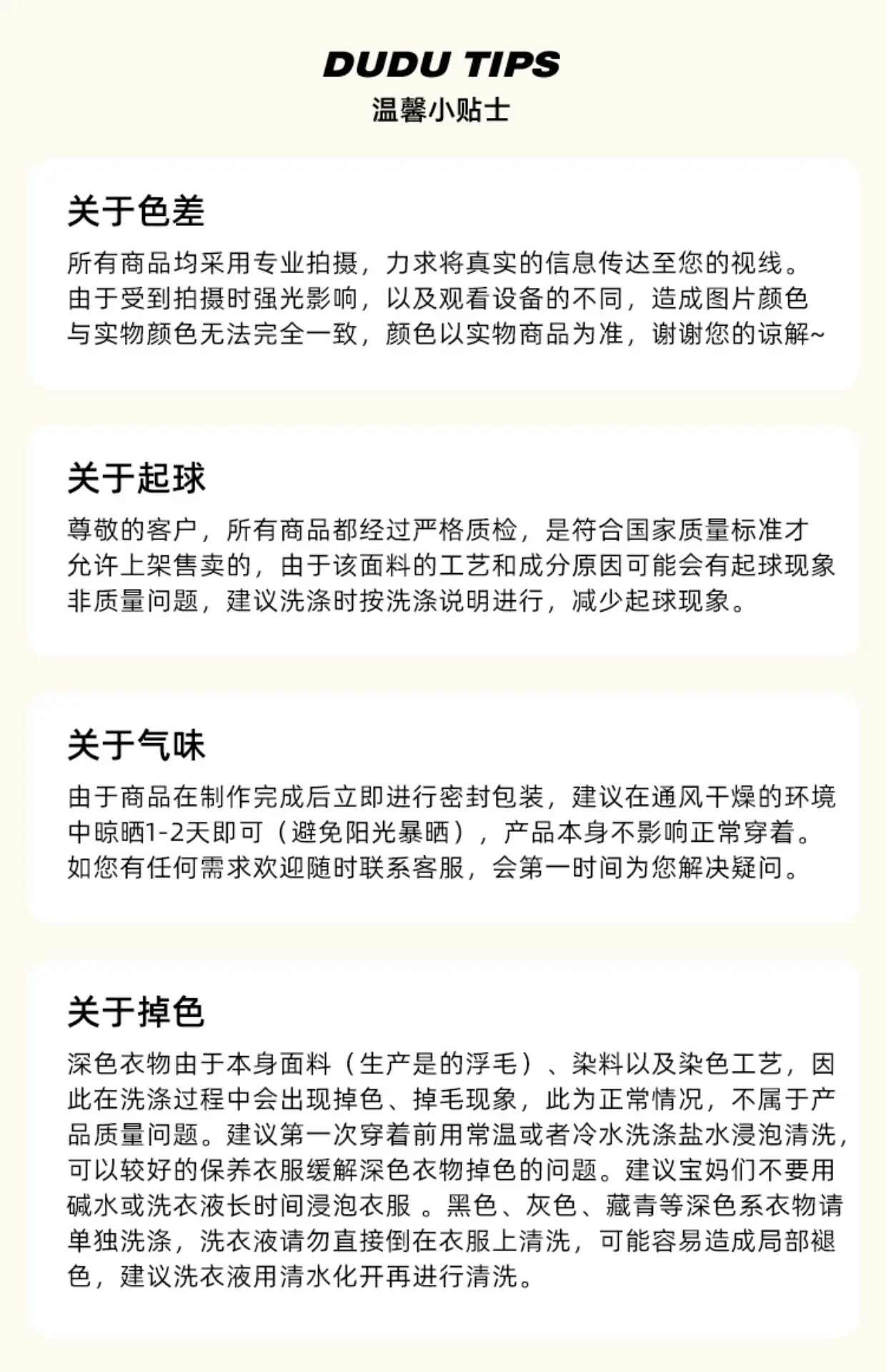 DUDU TIPS
温馨小贴士

关于色差

所有商品均采用专业拍摄，力求将真实的信息传达至您的视线。由于受到拍摄时强光影响，以及观看设备的不同，造成图片颜色与实物颜色无法完全一致，颜色以实物商品为准，谢谢您的谅解~

关于起球

尊敬的客户，所有商品都经过严格质检，是符合国家质量标准才允许上架售卖的，由于该面料的工艺和成分原因可能会有起球现象非质量问题，建议洗涤时按洗涤说明进行，减少起球现象。

关于气味

由于商品在制作完成后立即进行密封包装，建议在通风干燥的环境中晾晒1-2天即可（避免阳光暴晒），产品本身不影响正常穿着。如您有任何需求欢迎随时联系客服，会第一时间为您解决疑问。

关于掉色

深色衣物由于本身面料（生产是的浮毛）、染料以及染色工艺，因此在洗涤过程中会出现掉色、掉毛现象，此为正常情况，不属于产品质量问题。建议第一次穿着前用常温或者冷水洗涤盐水浸泡清洗，可以较好的保养衣服缓解深色衣物掉色的问题。建议宝妈们不要用碱水或洗衣液长时间浸泡衣服 。黑色、灰色、藏青等深色系衣物请单独洗涤，洗衣液请勿直接倒在衣服上清洗，可能容易造成局部褪色，建议洗衣液用清水化开再进行清洗。